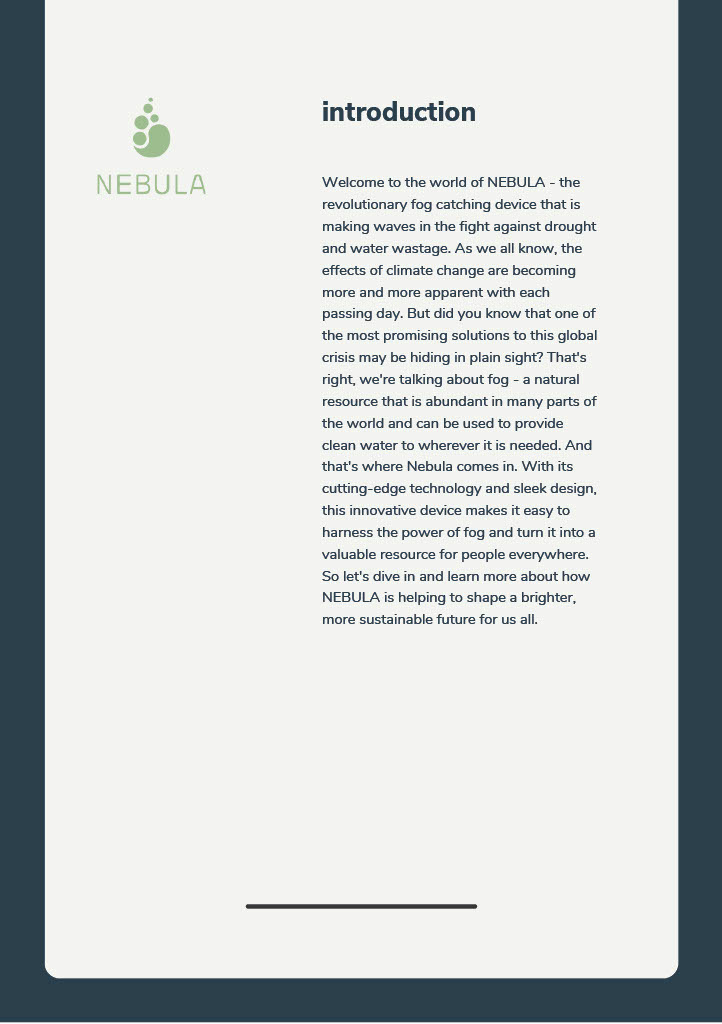 NEBULA

introduction

Welcome to the world of NEBULA - the revolutionary fog catching device that is making waves in the fight against drought and water wastage. As we all know, the effects of climate change are becoming more and more apparent with each passing day. But did you know that one of the most promising solutions to this global crisis may be hiding in plain sight? That's right, we're talking about fog - a natural resource that is abundant in many parts of the world and can be used to provide clean water to wherever it is needed. And that's where Nebula comes in. With its cutting-edge technology and sleek design, this innovative device makes it easy to harness the power of fog and turn it into a valuable resource for people everywhere. So let's dive in and learn more about how NEBULA is helping to shape a brighter, more sustainable future for us all.